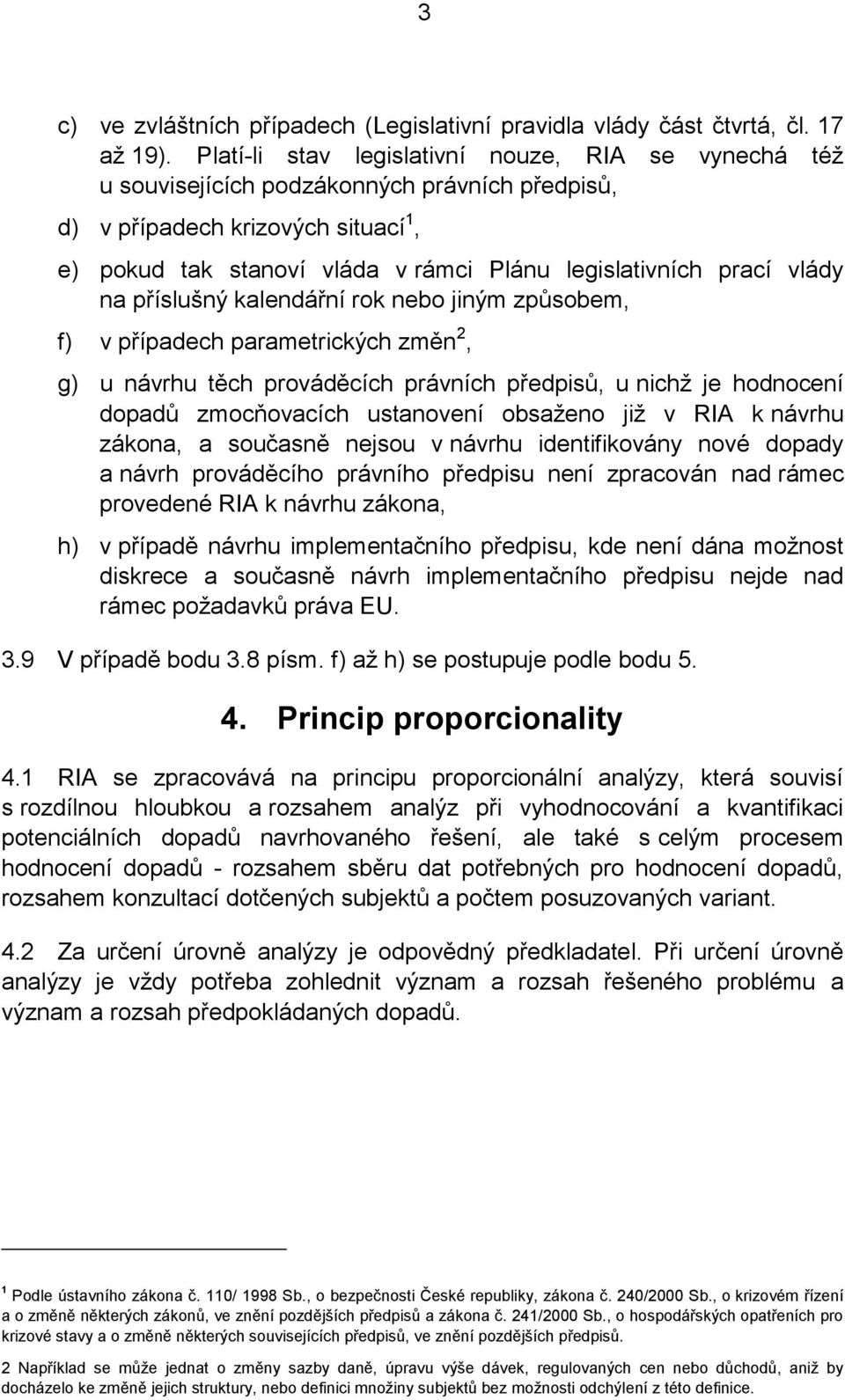 3

c) ve zvláštních případech (Legislativní pravidla vlády část čtvrtá, čl. 17 až 19). Platí-li stav legislativní nouze, RIA se vynechá též u souvisejících podzákonných právních předpisů,

d) v případech krizových situací$^1$,

e) pokud tak stanoví vláda v rámci Plánu legislativních prací vlády na příslušný kalendářní rok nebo jiným způsobem,

f) v případech parametrických změn$^2$,

g) u návrhu těch prováděcích právních předpisů, u nichž je hodnocení dopadů zmocňovacích ustanovení obsaženo již v RIA k návrhu zákona, a současně nejsou v návrhu identifikovány nové dopady a návrh prováděcího právního předpisu není zpracován nad rámec provedené RIA k návrhu zákona,

h) v případě návrhu implementačního předpisu, kde není dána možnost diskrece a současně návrh implementačního předpisu nejde nad rámec požadavků práva EU.

3.9 V případě bodu 3.8 písm. f) až h) se postupuje podle bodu 5.

4. Princip proporcionality

4.1 RIA se zpracovává na principu proporcionální analýzy, která souvisí s rozdílnou hloubkou a rozsahem analýz při vyhodnocování a kvantifikaci potenciálních dopadů navrhovaného řešení, ale také s celým procesem hodnocení dopadů - rozsahem sběru dat potřebných pro hodnocení dopadů, rozsahem konzultací dotčených subjektů a počtem posuzovaných variant.

4.2 Za určení úrovně analýzy je odpovědný předkladatel. Při určení úrovně analýzy je vždy potřeba zohlednit význam a rozsah řešeného problému a význam a rozsah předpokládaných dopadů.

$^1$ Podle ústavního zákona č. 110/ 1998 Sb., o bezpečnosti České republiky, zákona č. 240/2000 Sb., o krizovém řízení a o změně některých zákonů, ve znění pozdějších předpisů a zákona č. 241/2000 Sb., o hospodářských opatřeních pro krizové stavy a o změně některých souvisejících předpisů, ve znění pozdějších předpisů.

2 Například se může jednat o změny sazby daně, úpravu výše dávek, regulovaných cen nebo důchodů, aniž by docházelo ke změně jejich struktury, nebo definici množiny subjektů bez možnosti odchýlení z této definice.